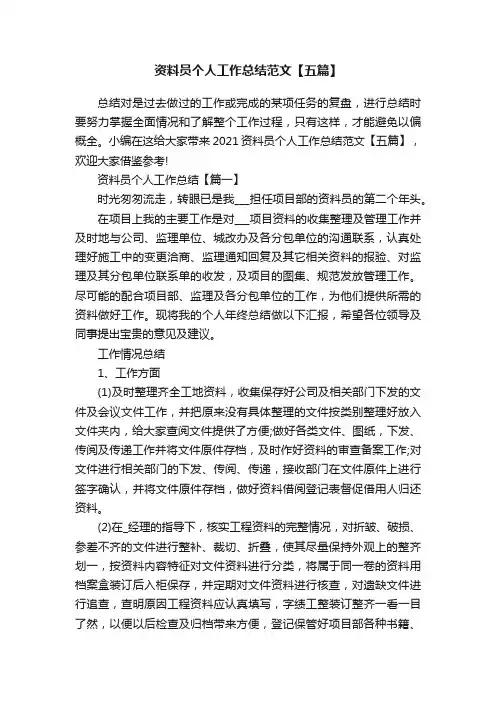 资料员个人工作总结范文【五篇】

总结对是过去做过的工作或完成的某项任务的复盘，进行总结时要努力掌握全面情况和了解整个工作过程，只有这样，才能避免以偏概全。小编在这给大家带来2021资料员个人工作总结范文【五篇】，欢迎大家借鉴参考!

资料员个人工作总结【篇一】

时光匆匆流走，转眼已是我___担任项目部的资料员的第二个年头。

在项目上我的主要工作是对___项目资料的收集整理及管理工作并及时地与公司、监理单位、城改办及各分包单位的沟通联系，认真处理好施工中的变更洽商、监理通知回复及其它相关资料的报验、对监理及其分包单位联系单的收发，及项目的图集、规范发放管理工作。尽可能的配合项目部、监理及各分包单位的工作，为他们提供所需的资料做好工作。现将我的个人年终总结做以下汇报，希望各位领导及同事提出宝贵的意见及建议。

工作情况总结

1、工作方面

(1)及时整理齐全工地资料，收集保存好公司及相关部门下发的文件及会议文件工作，并把原来没有具体整理的文件按类别整理好放入文件夹内，给大家查阅文件提供了方便;做好各类文件、图纸，下发、传阅及传递工作并将文件原件存档，及时作好资料的审查备案工作;对文件进行相关部门的下发、传阅、传递，接收部门在文件原件上进行签字确认，并将文件原件存档，做好资料借阅登记表督促借用人归还资料。

(2)在_经理的指导下，核实工程资料的完整情况，对折皱、破损、参差不齐的文件进行整补、裁切、折叠，使其尽量保持外观上的整齐划一，按资料内容特征对文件资料进行分类，将属于同一卷的资料用档案盒装订后入柜保存，并定期对文件资料进行核查，对遗缺文件进行追查，查明原因工程资料应认真填写，字迹工整装订整齐一看一目了然，以便以后检查及归档带来方便，登记保管好项目部各种书籍、